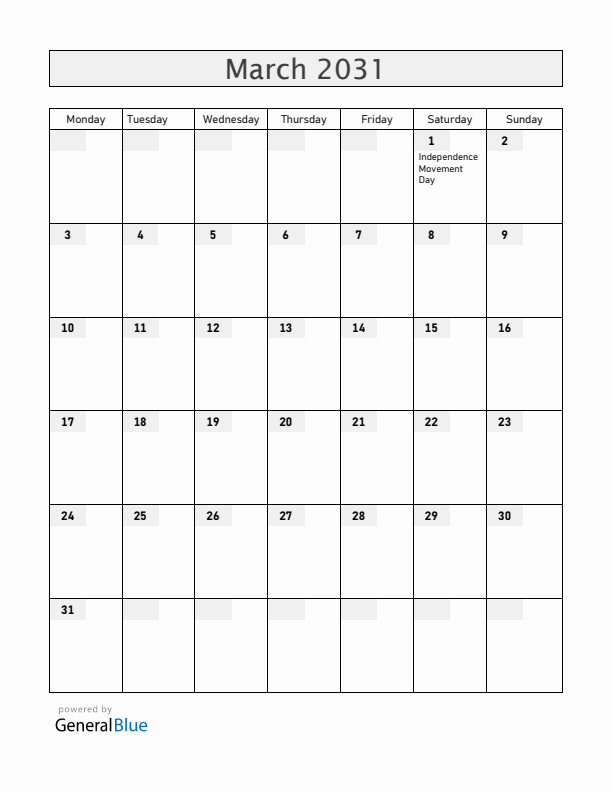 March 2031

| Monday | Tuesday | Wednesday | Thursday | Friday | Saturday | Sunday |
|---|---|---|---|---|---|---|
| | | | | | 1 Independence Movement Day | 2 |
| 3 | 4 | 5 | 6 | 7 | 8 | 9 |
| 10 | 11 | 12 | 13 | 14 | 15 | 16 |
| 17 | 18 | 19 | 20 | 21 | 22 | 23 |
| 24 | 25 | 26 | 27 | 28 | 29 | 30 |
| 31 | | | | | | |

powered by
GeneralBlue